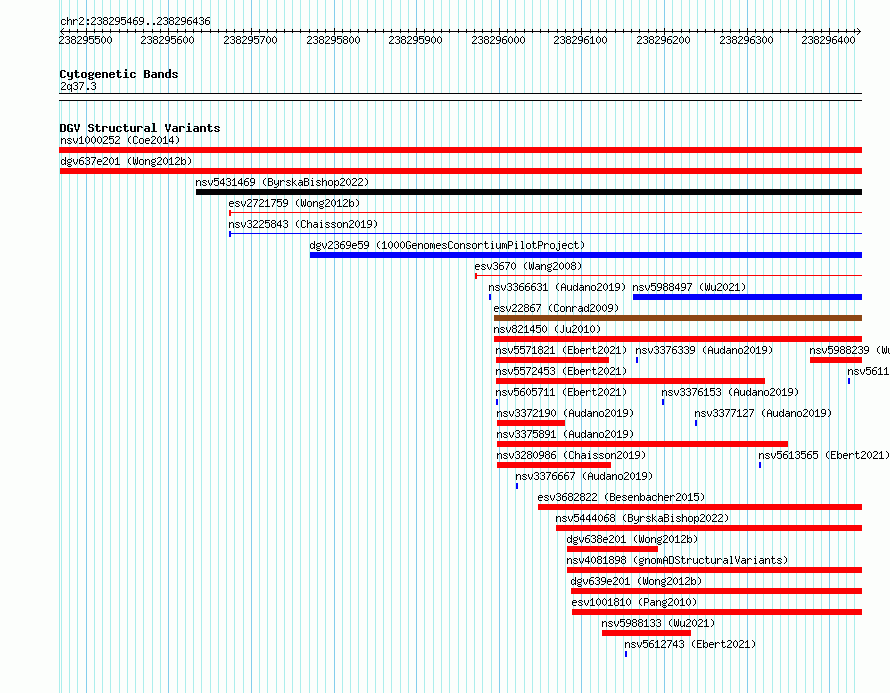 chr2:238295469..238296436

238295500 238295600 238295700 238295800 238295900 238296000 238296100 238296200 238296300 238296400

Cytogenetic Bands
2q37.3

DGV Structural Variants
nsv1000252 (Coe2014)
dgv637e201 (Wong2012b)
nsv5431469 (ByrskaBishop2022)
esv2721759 (Wong2012b)
nsv3225843 (Chaisson2019)
dgv2369e59 (1000GenomesConsortiumPilotProject)
esv3670 (Wang2008)
nsv3366631 (Audano2019)
nsv5988497 (Wu2021)
esv22867 (Conrad2009)
nsv821450 (Ju2010)
nsv5571821 (Ebert2021)
nsv3376339 (Audano2019)
nsv5988239 (Wu
nsv5572453 (Ebert2021)
nsv5611
nsv5605711 (Ebert2021)
nsv3376153 (Audano2019)
nsv3372190 (Audano2019)
nsv3377127 (Audano2019)
nsv3375891 (Audano2019)
nsv3280986 (Chaisson2019)
nsv5613565 (Ebert2021)
nsv3376667 (Audano2019)
esv3682822 (Besenbacher2015)
nsv5444068 (ByrskaBishop2022)
dgv638e201 (Wong2012b)
nsv4081898 (gnomADStructuralVariants)
dgv639e201 (Wong2012b)
esv1001810 (Pang2010)
nsv5988133 (Wu2021)
nsv5612743 (Ebert2021)